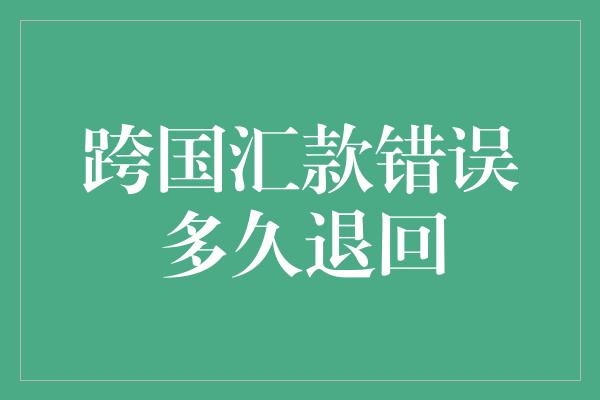 跨国汇款错误
多久退回